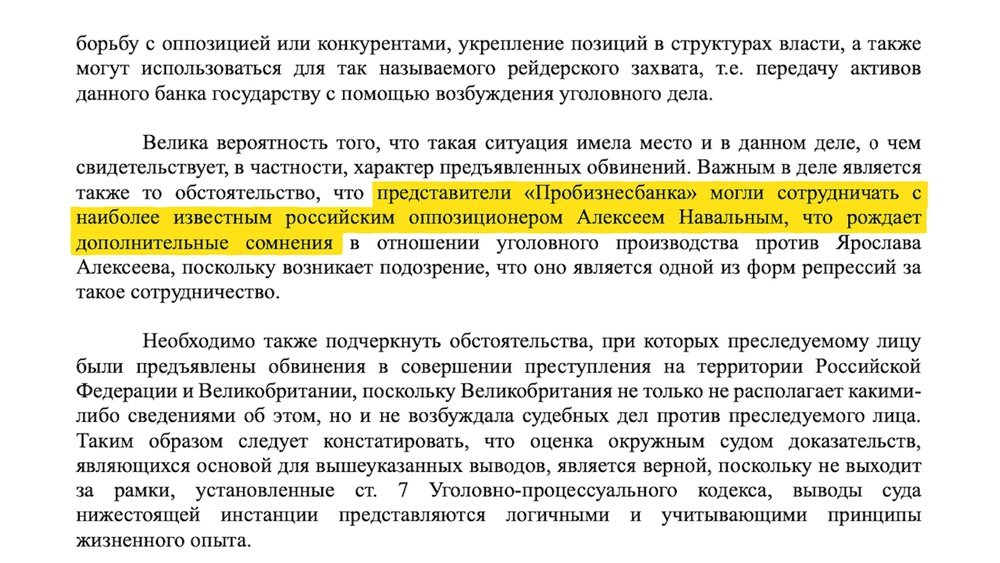 борьбу с оппозицией или конкурентами, укрепление позиций в структурах власти, а также могут использоваться для так называемого рейдерского захвата, т.е. передачу активов данного банка государству с помощью возбуждения уголовного дела.

Велика вероятность того, что такая ситуация имела место и в данном деле, о чем свидетельствует, в частности, характер предъявленных обвинений. Важным в деле является также то обстоятельство, что представители «Пробизнесбанка» могли сотрудничать с наиболее известным российским оппозиционером Алексеем Навальным, что рождает дополнительные сомнения в отношении уголовного производства против Ярослава Алексеева, поскольку возникает подозрение, что оно является одной из форм репрессий за такое сотрудничество.

Необходимо также подчеркнуть обстоятельства, при которых преследуемому лицу были предъявлены обвинения в совершении преступления на территории Российской Федерации и Великобритании, поскольку Великобритания не только не располагает какими-либо сведениями об этом, но и не возбуждала судебных дел против преследуемого лица. Таким образом следует констатировать, что оценка окружным судом доказательств, являющихся основой для вышеуказанных выводов, является верной, поскольку не выходит за рамки, установленные ст. 7 Уголовно-процессуального кодекса, выводы суда нижестоящей инстанции представляются логичными и учитывающими принципы жизненного опыта.